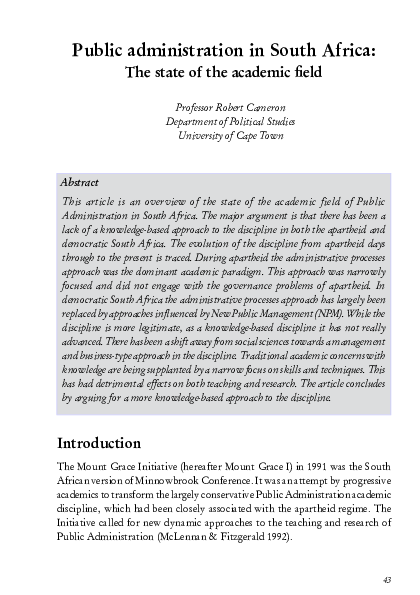 Public administration in South Africa:
The state of the academic field

Professor Robert Cameron
Department of Political Studies
University of Cape Town

Abstract
This article is an overview of the state of the academic field of Public Administration in South Africa. The major argument is that there has been a lack of a knowledge-based approach to the discipline in both the apartheid and democratic South Africa. The evolution of the discipline from apartheid days through to the present is traced. During apartheid the administrative processes approach was the dominant academic paradigm. This approach was narrowly focused and did not engage with the governance problems of apartheid. In democratic South Africa the administrative processes approach has largely been replaced by approaches influenced by New Public Management (NPM). While the discipline is more legitimate, as a knowledge-based discipline it has not really advanced. There has been a shift away from social sciences towards a management and business-type approach in the discipline. Traditional academic concerns with knowledge are being supplanted by a narrow focus on skills and techniques. This has had detrimental effects on both teaching and research. The article concludes by arguing for a more knowledge-based approach to the discipline.

Introduction

The Mount Grace Initiative (hereafter Mount Grace I) in 1991 was the South African version of Minnowbrook Conference. It was an attempt by progressive academics to transform the largely conservative Public Administration academic discipline, which had been closely associated with the apartheid regime. The Initiative called for new dynamic approaches to the teaching and research of Public Administration (McLennan & Fitzgerald 1992).

43